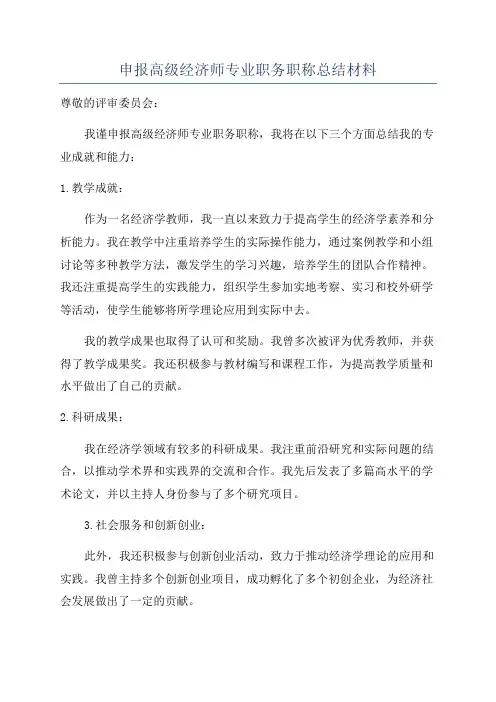 申报高级经济师专业职务职称总结材料

尊敬的评审委员会：

我谨申报高级经济师专业职务职称，我将在以下三个方面总结我的专业成就和能力：

1.教学成就：

作为一名经济学教师，我一直以来致力于提高学生的经济学素养和分析能力。我在教学中注重培养学生的实际操作能力，通过案例教学和小组讨论等多种教学方法，激发学生的学习兴趣，培养学生的团队合作精神。我还注重提高学生的实践能力，组织学生参加实地考察、实习和校外研学等活动，使学生能够将所学理论应用到实际中去。

我的教学成果也取得了认可和奖励。我曾多次被评为优秀教师，并获得了教学成果奖。我还积极参与教材编写和课程工作，为提高教学质量和水平做出了自己的贡献。

2.科研成果：

我在经济学领域有较多的科研成果。我注重前沿研究和实际问题的结合，以推动学术界和实践界的交流和合作。我先后发表了多篇高水平的学术论文，并以主持人身份参与了多个研究项目。

3.社会服务和创新创业：

此外，我还积极参与创新创业活动，致力于推动经济学理论的应用和实践。我曾主持多个创新创业项目，成功孵化了多个初创企业，为经济社会发展做出了一定的贡献。